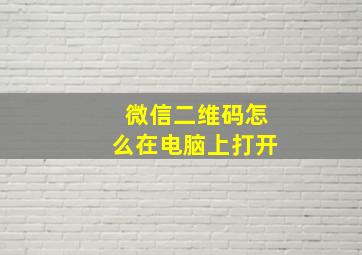 微信二维码怎么在电脑上打开